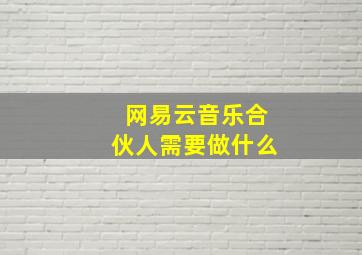 网易云音乐合伙人需要做什么